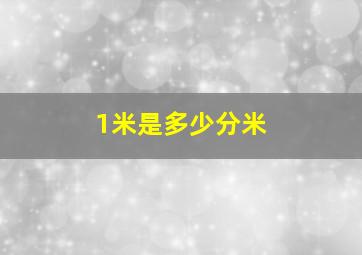 1米是多少分米